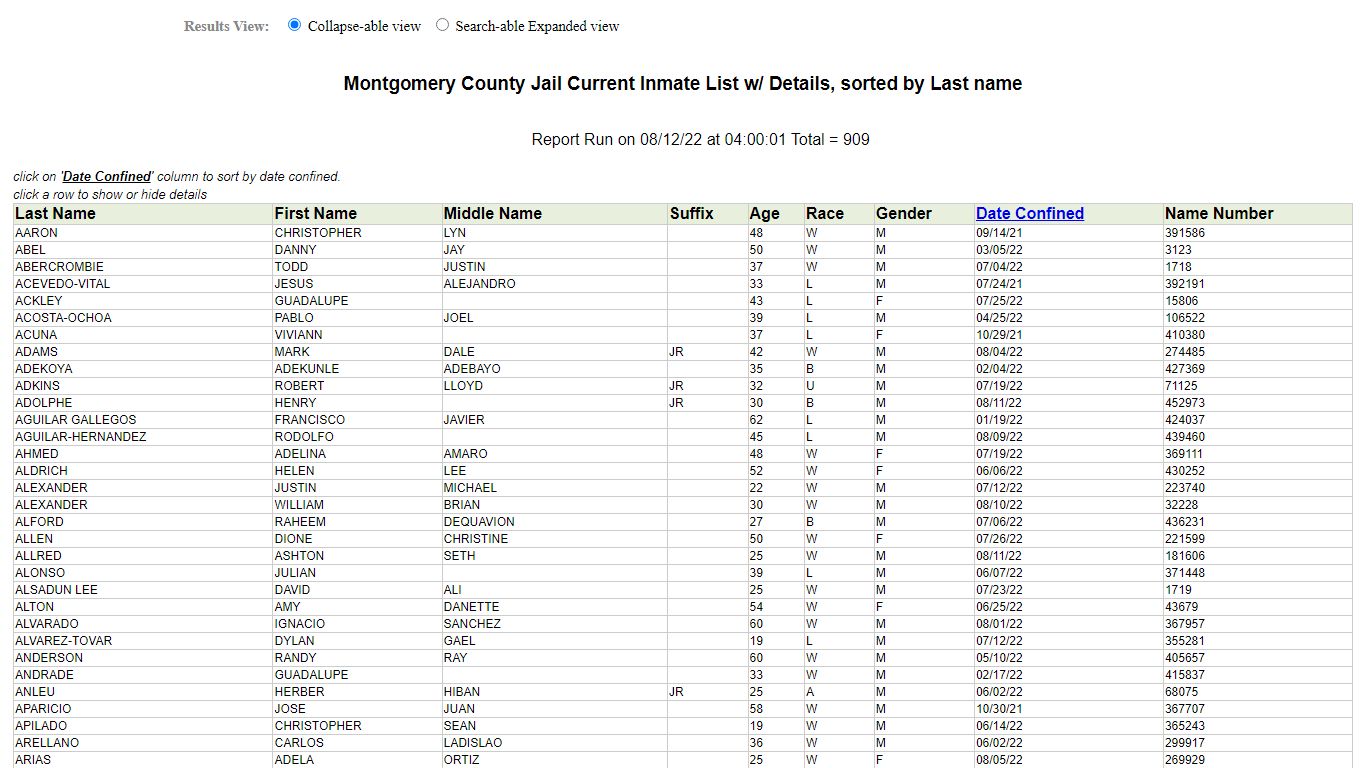 Results View: Collapse-able view Search-able Expanded view

Montgomery County Jail Current Inmate List w/ Details, sorted by Last name

Report Run on 08/12/22 at 04:00:01 Total = 909

click on 'Date Confined' column to sort by date confined.
click a row to show or hide details

| Last Name | First Name | Middle Name | Suffix | Age | Race | Gender | Date Confined | Name Number |
|---|---|---|---|---|---|---|---|---|
| AARON | CHRISTOPHER | LYN | | 48 | W | M | 09/14/21 | 391586 |
| ABEL | DANNY | JAY | | 50 | W | M | 03/05/22 | 3123 |
| ABERCROMBIE | TODD | JUSTIN | | 37 | W | M | 07/04/22 | 1718 |
| ACEVEDO-VITAL | JESUS | ALEJANDRO | | 33 | L | M | 07/24/21 | 392191 |
| ACKLEY | GUADALUPE | | | 43 | L | F | 07/25/22 | 15806 |
| ACOSTA-OCHOA | PABLO | JOEL | | 39 | L | M | 04/25/22 | 106522 |
| ACUNA | VIVIANN | | | 37 | L | F | 10/29/21 | 410380 |
| ADAMS | MARK | DALE | JR | 42 | W | M | 08/04/22 | 274485 |
| ADEKOYA | ADEKUNLE | ADEBAYO | | 35 | B | M | 02/04/22 | 427369 |
| ADKINS | ROBERT | LLOYD | JR | 32 | U | M | 07/19/22 | 71125 |
| ADOLPHE | HENRY | | JR | 30 | B | M | 08/11/22 | 452973 |
| AGUILAR GALLEGOS | FRANCISCO | JAVIER | | 62 | L | M | 01/19/22 | 424037 |
| AGUILAR-HERNANDEZ | RODOLFO | | | 45 | L | M | 08/09/22 | 439460 |
| AHMED | ADELINA | AMARO | | 48 | W | F | 07/19/22 | 369111 |
| ALDRICH | HELEN | LEE | | 52 | W | F | 06/06/22 | 430252 |
| ALEXANDER | JUSTIN | MICHAEL | | 22 | W | M | 07/12/22 | 223740 |
| ALEXANDER | WILLIAM | BRIAN | | 30 | W | M | 08/10/22 | 32228 |
| ALFORD | RAHEEM | DEQUAVION | | 27 | B | M | 07/06/22 | 436231 |
| ALLEN | DIONE | CHRISTINE | | 50 | W | F | 07/26/22 | 221599 |
| ALLRED | ASHTON | SETH | | 25 | W | M | 08/11/22 | 181606 |
| ALONSO | JULIAN | | | 39 | L | M | 06/07/22 | 371448 |
| ALSADUN LEE | DAVID | ALI | | 25 | W | M | 07/23/22 | 1719 |
| ALTON | AMY | DANETTE | | 54 | W | F | 06/25/22 | 43679 |
| ALVARADO | IGNACIO | SANCHEZ | | 60 | W | M | 08/01/22 | 367957 |
| ALVAREZ-TOVAR | DYLAN | GAEL | | 19 | L | M | 07/12/22 | 355281 |
| ANDERSON | RANDY | RAY | | 60 | W | M | 05/10/22 | 405657 |
| ANDRADE | GUADALUPE | | | 33 | W | M | 02/17/22 | 415837 |
| ANLEU | HERBER | HIBAN | JR | 25 | A | M | 06/02/22 | 68075 |
| APARICIO | JOSE | JUAN | | 58 | W | M | 10/30/21 | 367707 |
| APILADO | CHRISTOPHER | SEAN | | 19 | W | M | 06/14/22 | 365243 |
| ARELLANO | CARLOS | LADISLAO | | 36 | W | M | 06/02/22 | 299917 |
| ARIAS | ADELA | ORTIZ | | 25 | W | F | 08/05/22 | 269929 |